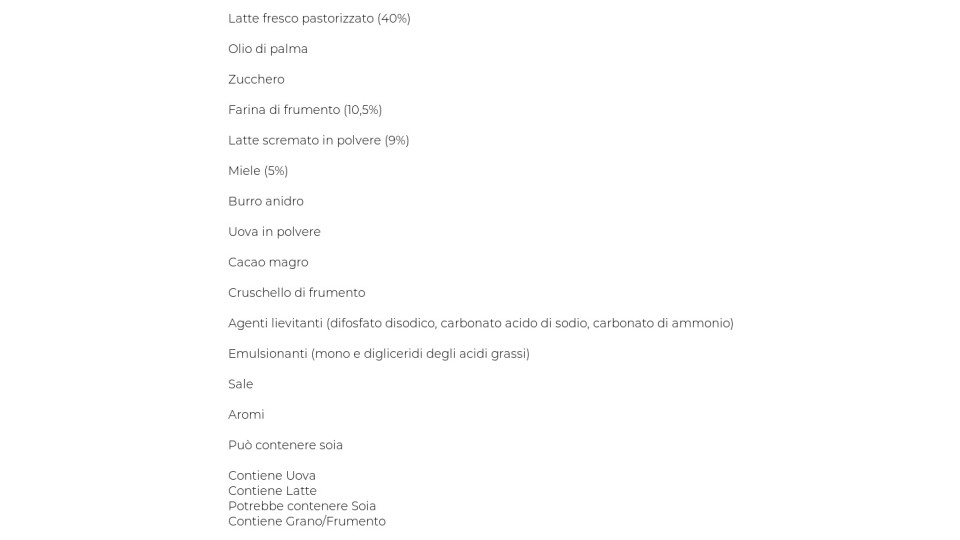 Latte fresco pastorizzato (40%)

Olio di palma

Zucchero

Farina di frumento (10,5%)

Latte scremato in polvere (9%)

Miele (5%)

Burro anidro

Uova in polvere

Cacao magro

Cruschello di frumento

Agenti lievitanti (difosfato disodico, carbonato acido di sodio, carbonato di ammonio)

Emulsionanti (mono e digliceridi degli acidi grassi)

Sale

Aromi

Può contenere soia

Contiene Uova
Contiene Latte
Potrebbe contenere Soia
Contiene Grano/Frumento